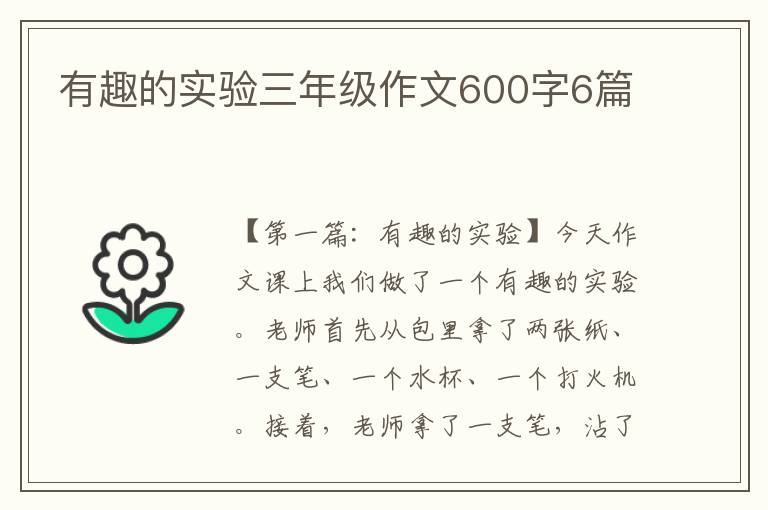 有趣的实验三年级作文600字6篇

【第一篇：有趣的实验】今天作文课上我们做了一个有趣的实验。老师首先从包里拿了两张纸、一支笔、一个水杯、一个打火机。接着，老师拿了一支笔，沾了